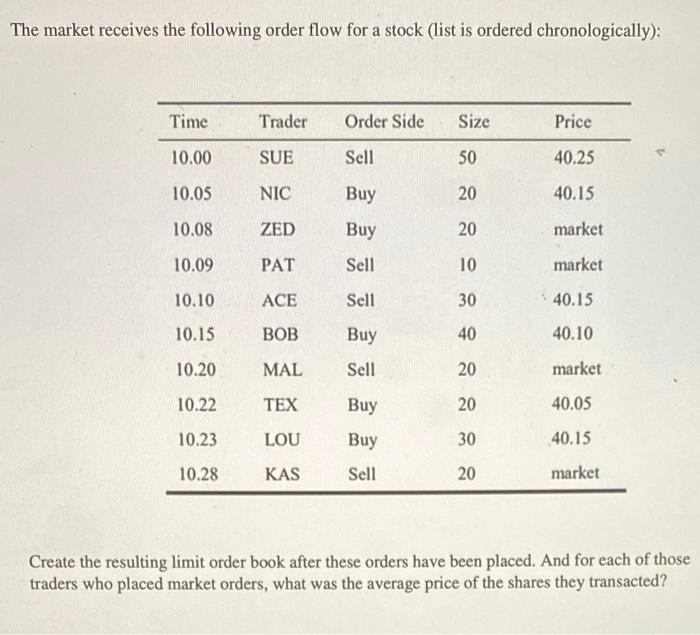 The market receives the following order flow for a stock (list is ordered chronologically):

| Time | Trader | Order Side | Size | Price |
|---|---|---|---|---|
| 10.00 | SUE | Sell | 50 | 40.25 |
| 10.05 | NIC | Buy | 20 | 40.15 |
| 10.08 | ZED | Buy | 20 | market |
| 10.09 | PAT | Sell | 10 | market |
| 10.10 | ACE | Sell | 30 | 40.15 |
| 10.15 | BOB | Buy | 40 | 40.10 |
| 10.20 | MAL | Sell | 20 | market |
| 10.22 | TEX | Buy | 20 | 40.05 |
| 10.23 | LOU | Buy | 30 | 40.15 |
| 10.28 | KAS | Sell | 20 | market |

Create the resulting limit order book after these orders have been placed. And for each of those traders who placed market orders, what was the average price of the shares they transacted?